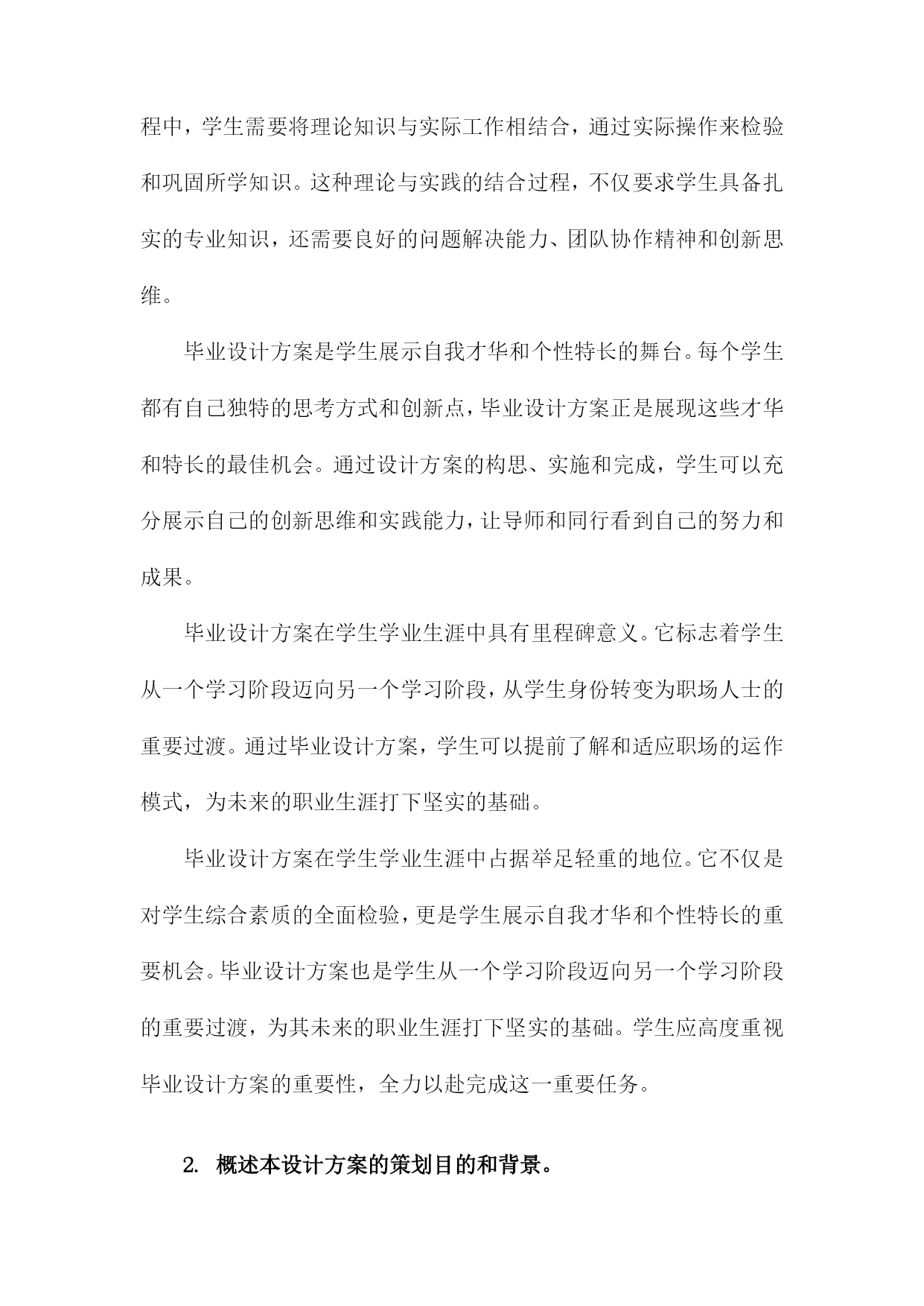 程中，学生需要将理论知识与实际工作相结合，通过实际操作来检验和巩固所学知识。这种理论与实践的结合过程，不仅要求学生具备扎实的专业知识，还需要良好的问题解决能力、团队协作精神和创新思维。

毕业设计方案是学生展示自我才华和个性特长的舞台。每个学生都有自己独特的思考方式和创新点，毕业设计方案正是展现这些才华和特长的最佳机会。通过设计方案的构思、实施和完成，学生可以充分展示自己的创新思维和实践能力，让导师和同行看到自己的努力和成果。

毕业设计方案在学生学业生涯中具有里程碑意义。它标志着学生从一个学习阶段迈向另一个学习阶段，从学生身份转变为职场人士的重要过渡。通过毕业设计方案，学生可以提前了解和适应职场的运作模式，为未来的职业生涯打下坚实的基础。

毕业设计方案在学生学业生涯中占据举足轻重的地位。它不仅是对学生综合素质的全面检验，更是学生展示自我才华和个性特长的重要机会。毕业设计方案也是学生从一个学习阶段迈向另一个学习阶段的重要过渡，为其未来的职业生涯打下坚实的基础。学生应高度重视毕业设计方案的重要性，全力以赴完成这一重要任务。

2. 概述本设计方案的策划目的和背景。